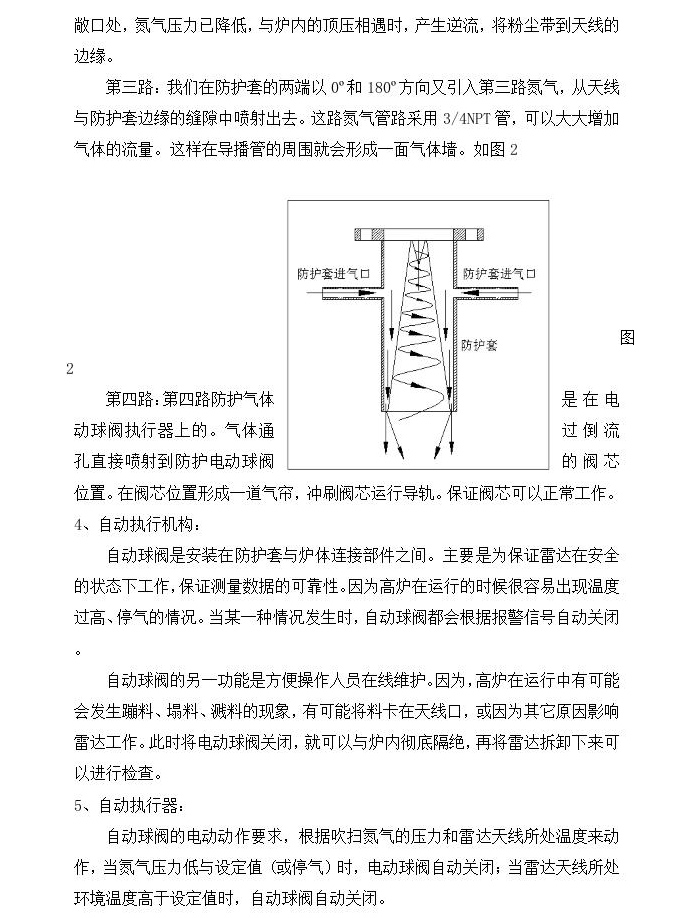 敞口处，氮气压力已降低，与炉内的顶压相遇时，产生逆流，将粉尘带到天线的边缘。

第三路：我们在防护套的两端以 0°和 180°方向又引入第三路氮气，从天线与防护套边缘的缝隙中喷射出去。这路氮气管路采用 3/4NPT 管，可以大大增加气体的流量。这样在导播管的周围就会形成一面气体墙。如图 2

防护套进气口
防护套进气口
防护套

图 2

第四路：第四路防护气体是在电动球阀执行器上的。气体通过倒流孔直接喷射到防护电动球阀的阀芯位置。在阀芯位置形成一道气帘，冲刷阀芯运行导轨。保证阀芯可以正常工作。

4、自动执行机构：

自动球阀是安装在防护套与炉体连接部件之间。主要是为保证雷达在安全的状态下工作，保证测量数据的可靠性。因为高炉在运行的时候很容易出现温度过高、停气的情况。当某一种情况发生时，自动球阀都会根据报警信号自动关闭。

自动球阀的另一功能是方便操作人员在线维护。因为，高炉在运行中有可能会发生蹦料、塌料、溅料的现象，有可能将料卡在天线口，或因为其它原因影响雷达工作。此时将电动球阀关闭，就可以与炉内彻底隔绝，再将雷达拆卸下来可以进行检查。

5、自动执行器：

自动球阀的电动动作要求，根据吹扫氮气的压力和雷达天线所处温度来动作，当氮气压力低与设定值（或停气）时，电动球阀自动关闭；当雷达天线所处环境温度高于设定值时，自动球阀自动关闭。